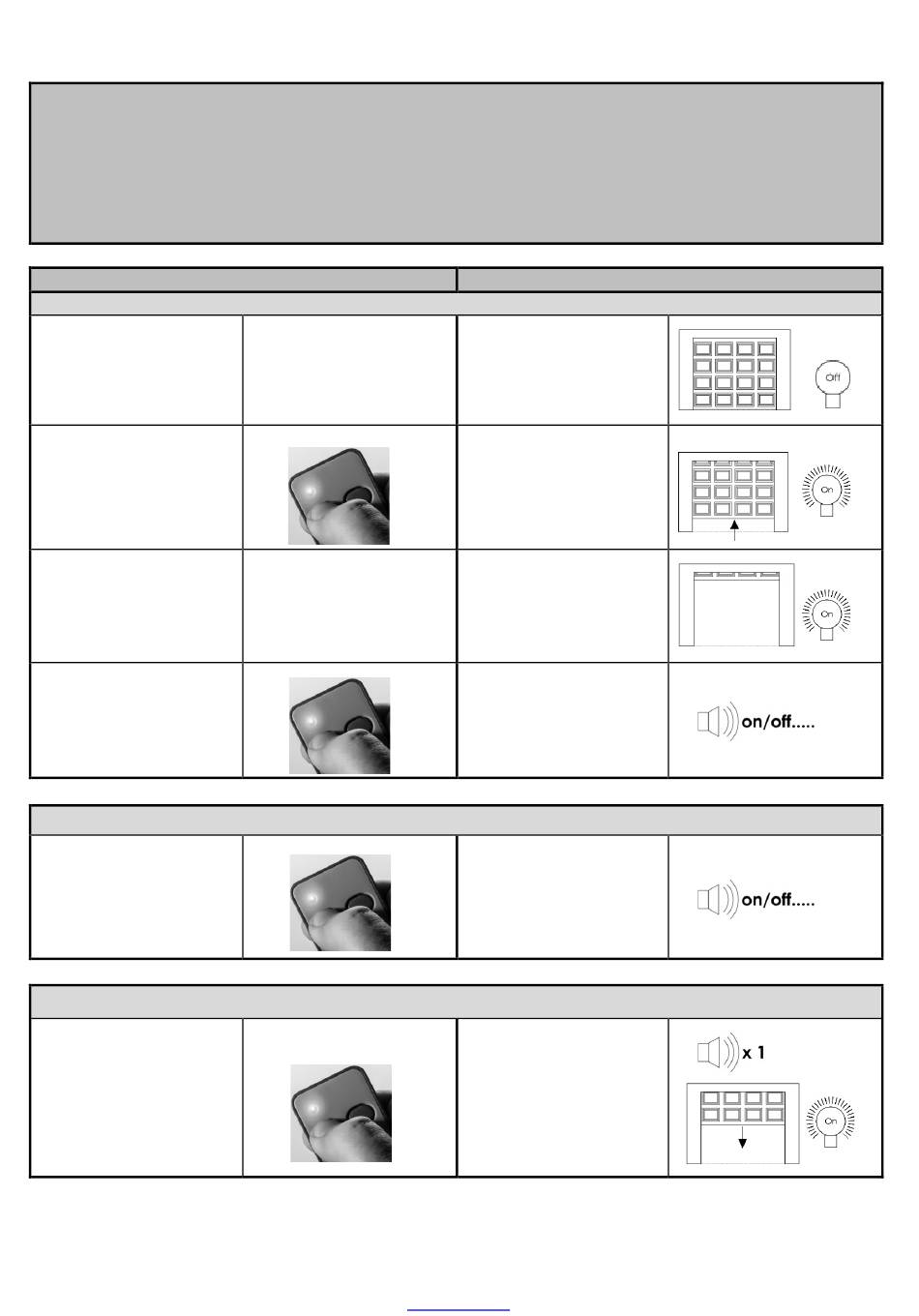 Off

On

On

on/off.....

on/off.....

x 1

On